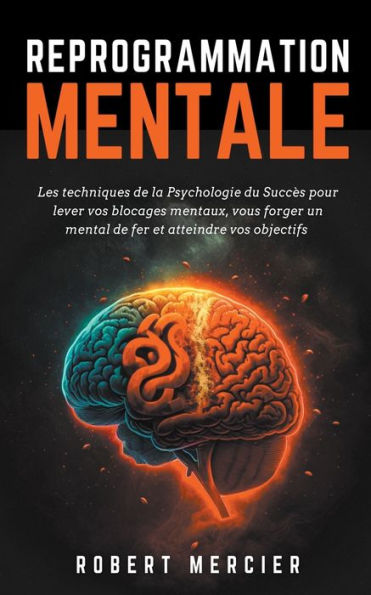 REPROGRAMMATION
MENTALE

Les techniques de la Psychologie du Succès pour lever vos blocages mentaux, vous forger un mental de fer et atteindre vos objectifs

ROBERT MERCIER